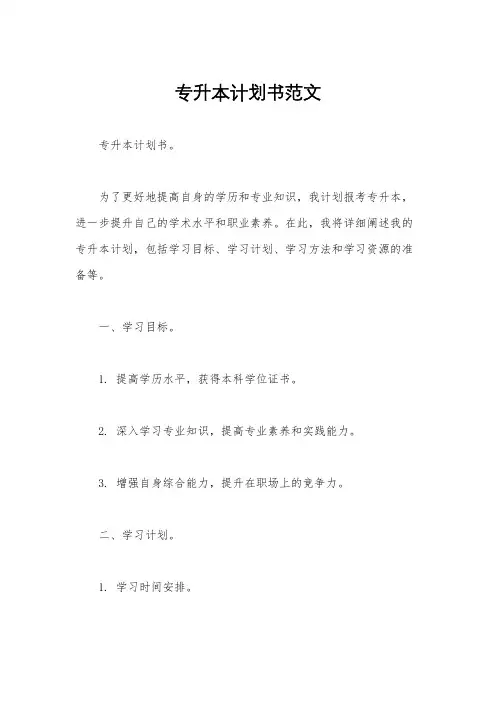 专升本计划书范文

专升本计划书。

为了更好地提高自身的学历和专业知识，我计划报考专升本，进一步提升自己的学术水平和职业素养。在此，我将详细阐述我的专升本计划，包括学习目标、学习计划、学习方法和学习资源的准备等。

一、学习目标。

1. 提高学历水平，获得本科学位证书。

2. 深入学习专业知识，提高专业素养和实践能力。

3. 增强自身综合能力，提升在职场上的竞争力。

二、学习计划。

1. 学习时间安排。